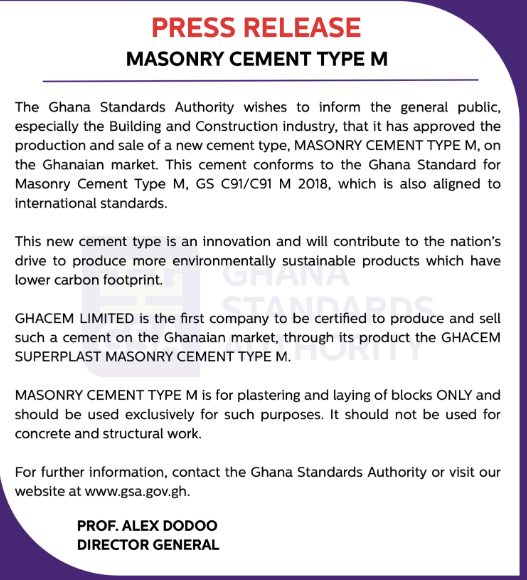 PRESS RELEASE

MASONRY CEMENT TYPE M

The Ghana Standards Authority wishes to inform the general public, especially the Building and Construction industry, that it has approved the production and sale of a new cement type, MASONRY CEMENT TYPE M, on the Ghanaian market. This cement conforms to the Ghana Standard for Masonry Cement Type M, GS C91/C91 M 2018, which is also aligned to international standards.

This new cement type is an innovation and will contribute to the nation's drive to produce more environmentally sustainable products which have lower carbon footprint.

GHACEM LIMITED is the first company to be certified to produce and sell such a cement on the Ghanaian market, through its product the GHACEM SUPERPLAST MASONRY CEMENT TYPE M.

MASONRY CEMENT TYPE M is for plastering and laying of blocks ONLY and should be used exclusively for such purposes. It should not be used for concrete and structural work.

For further information, contact the Ghana Standards Authority or visit our website at www.gsa.gov.gh.

PROF. ALEX DODOO
DIRECTOR GENERAL

GSA GHANA STANDARDS AUTHORITY